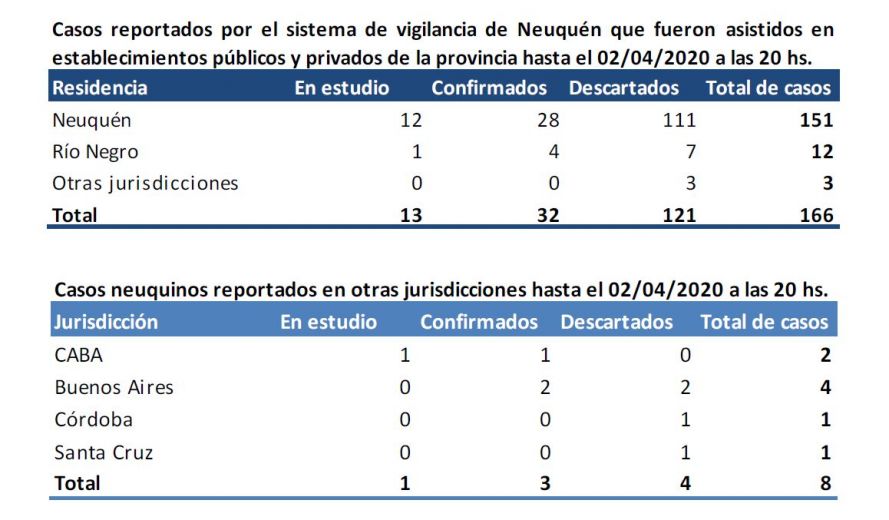 Casos reportados por el sistema de vigilancia de Neuquén que fueron asistidos en establecimientos públicos y privados de la provincia hasta el 02/04/2020 a las 20 hs.

| Residencia | En estudio | Confirmados | Descartados | Total de casos |
|---|---|---|---|---|
| Neuquén | 12 | 28 | 111 | 151 |
| Río Negro | 1 | 4 | 7 | 12 |
| Otras jurisdicciones | 0 | 0 | 3 | 3 |
| Total | 13 | 32 | 121 | 166 |

Casos neuquinos reportados en otras jurisdicciones hasta el 02/04/2020 a las 20 hs.

| Jurisdicción | En estudio | Confirmados | Descartados | Total de casos |
|---|---|---|---|---|
| CABA | 1 | 1 | 0 | 2 |
| Buenos Aires | 0 | 2 | 2 | 4 |
| Córdoba | 0 | 0 | 1 | 1 |
| Santa Cruz | 0 | 0 | 1 | 1 |
| Total | 1 | 3 | 4 | 8 |